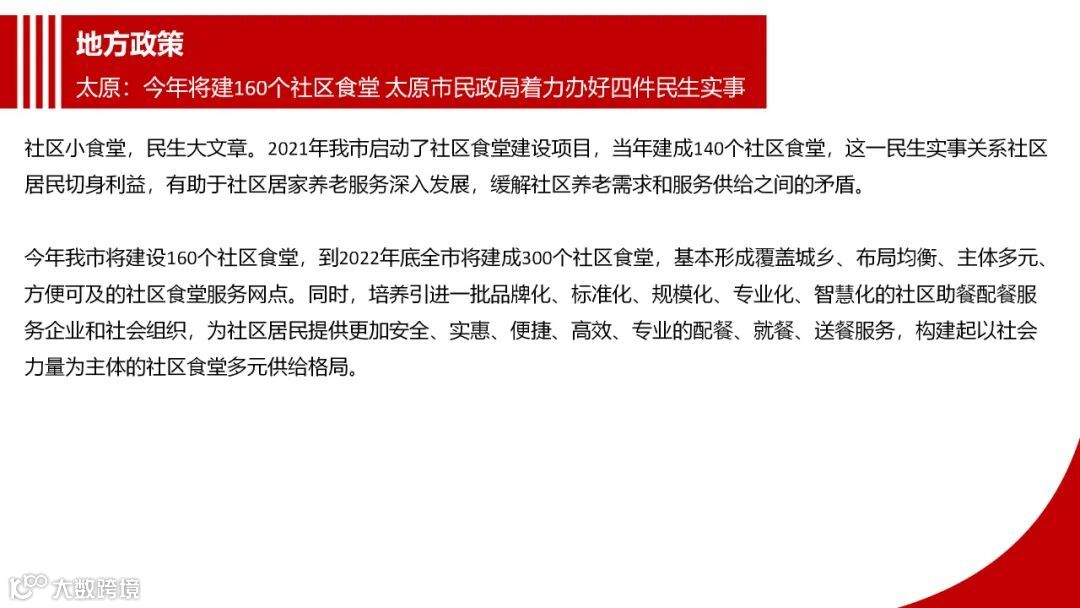 地方政策

太原：今年将建160个社区食堂 太原市民政局着力办好四件民生实事

社区小食堂，民生大文章。2021年我市启动了社区食堂建设项目，当年建成140个社区食堂，这一民生实事关系社区居民切身利益，有助于社区居家养老服务深入发展，缓解社区养老需求和服务供给之间的矛盾。

今年我市将建设160个社区食堂，到2022年底全市将建成300个社区食堂，基本形成覆盖城乡、布局均衡、主体多元、方便可及的社区食堂服务网点。同时，培养引进一批品牌化、标准化、规模化、专业化、智慧化的社区助餐配餐服务企业和社会组织，为社区居民提供更加安全、实惠、便捷、高效、专业的配餐、就餐、送餐服务，构建起以社会力量为主体的社区食堂多元供给格局。

大数跨境